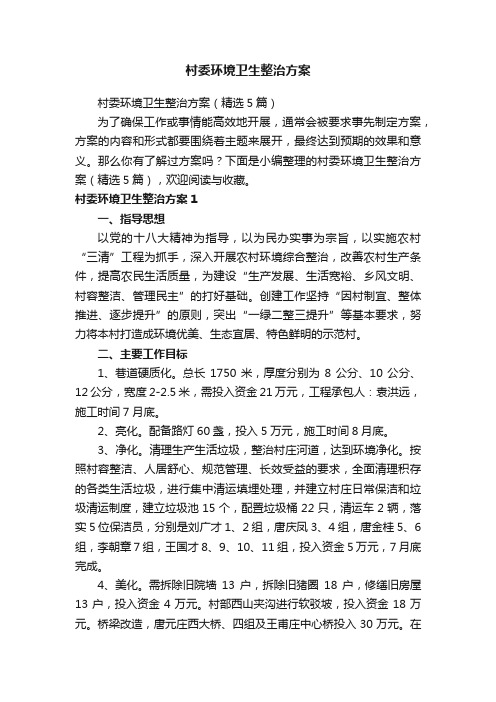 村委环境卫生整治方案

村委环境卫生整治方案（精选5篇）

为了确保工作或事情能高效地开展，通常会被要求事先制定方案，方案的内容和形式都要围绕着主题来展开，最终达到预期的效果和意义。那么你有了解过方案吗？下面是小编整理的村委环境卫生整治方案（精选5篇），欢迎阅读与收藏。

村委环境卫生整治方案1

一、指导思想

以党的十八大精神为指导，以为民办实事为宗旨，以实施农村“三清”工程为抓手，深入开展农村环境综合整治，改善农村生产条件，提高农民生活质量，为建设“生产发展、生活宽裕、乡风文明、村容整洁、管理民主”的打好基础。创建工作坚持“因村制宜、整体推进、逐步提升”的原则，突出“一绿二整三提升”等基本要求，努力将本村打造成环境优美、生态宜居、特色鲜明的示范村。

二、主要工作目标

1、巷道硬质化。总长1750米，厚度分别为8公分、10公分、12公分，宽度2-2.5米，需投入资金21万元，工程承包人：袁洪远，施工时间7月底。

2、亮化。配备路灯60盏，投入5万元，施工时间8月底。

3、净化。清理生产生活垃圾，整治村庄河道，达到环境净化。按照村容整洁、人居舒心、规范管理、长效受益的要求，全面清理积存的各类生活垃圾，进行集中清运填埋处理，并建立村庄日常保洁和垃圾清运制度，建立垃圾池15个，配置垃圾桶22只，清运车2辆，落实5位保洁员，分别是刘广才1、2组，唐庆凤3、4组，唐金桂5、6组，李朝章7组，王国才8、9、10、11组，投入资金5万元，7月底完成。

4、美化。需拆除旧院墙13户，拆除旧猪圈18户，修缮旧房屋13户，投入资金4万元。村部西山夹沟进行软驳坡，投入资金18万元。桥梁改造，唐元庄西大桥、四组及王甫庄中心桥投入30万元。在